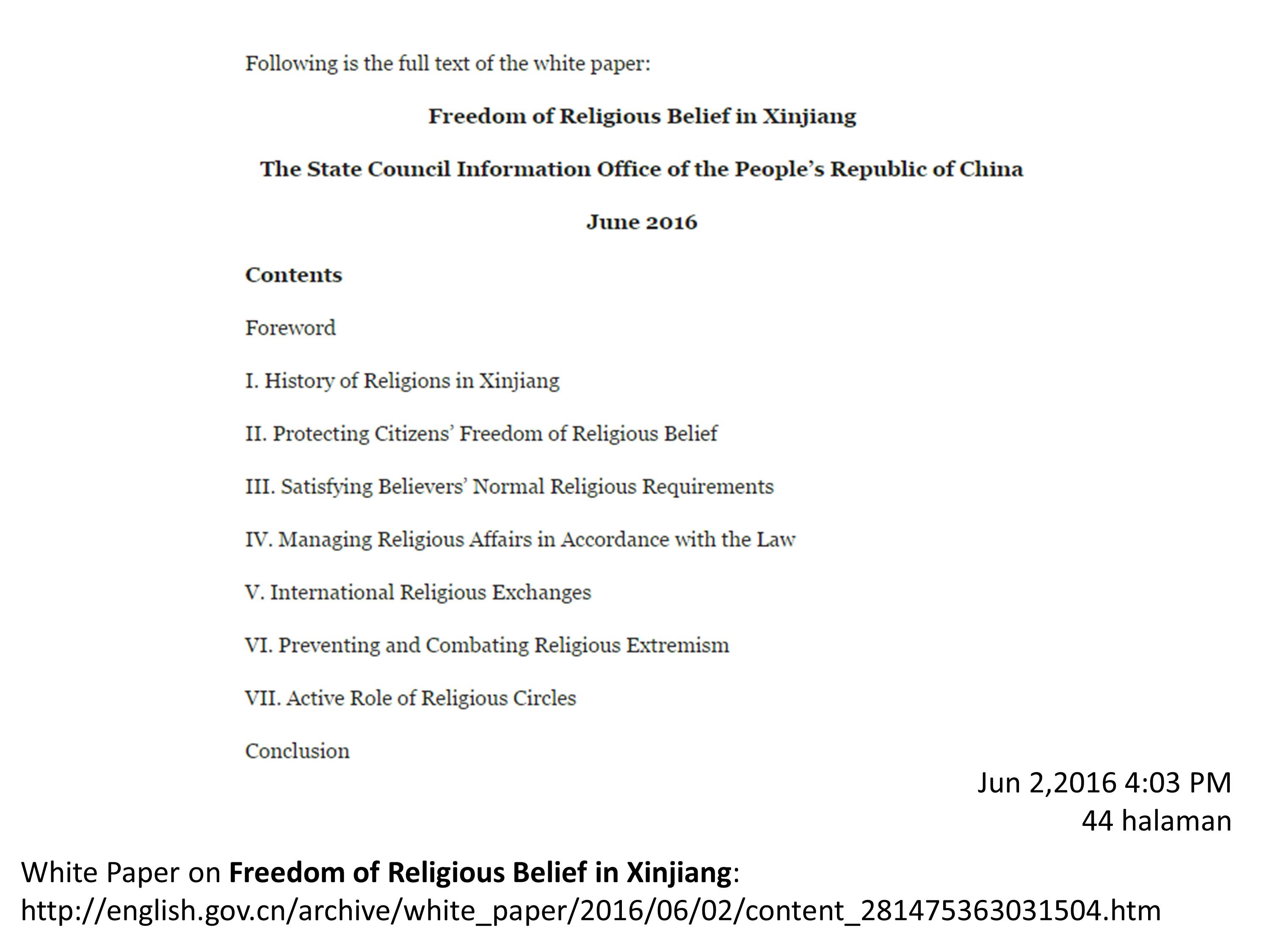 Following is the full text of the white paper:

Freedom of Religious Belief in Xinjiang

The State Council Information Office of the People's Republic of China

June 2016

Contents

Foreword

I. History of Religions in Xinjiang

II. Protecting Citizens' Freedom of Religious Belief

III. Satisfying Believers' Normal Religious Requirements

IV. Managing Religious Affairs in Accordance with the Law

V. International Religious Exchanges

VI. Preventing and Combating Religious Extremism

VII. Active Role of Religious Circles

Conclusion

Jun 2,2016 4:03 PM
44 halaman

White Paper on Freedom of Religious Belief in Xinjiang:
http://english.gov.cn/archive/white_paper/2016/06/02/content_281475363031504.htm